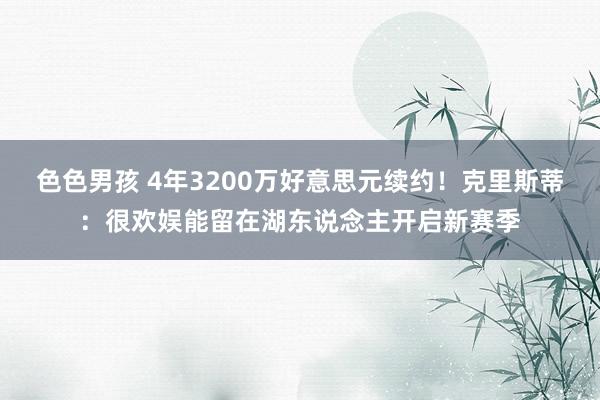 色色男孩 4年3200万好意思元续约！克里斯蒂：很欢娱能留在湖东说念主开启新赛季